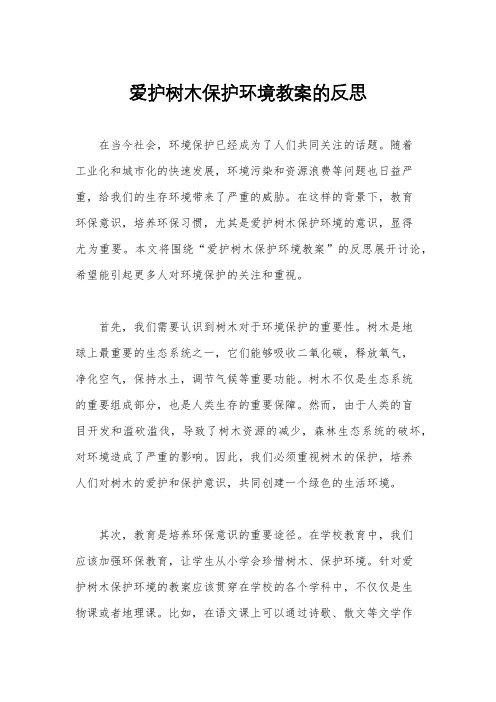 爱护树木保护环境教案的反思

在当今社会，环境保护已经成为了人们共同关注的话题。随着工业化和城市化的快速发展，环境污染和资源浪费等问题也日益严重，给我们的生存环境带来了严重的威胁。在这样的背景下，教育环保意识，培养环保习惯，尤其是爱护树木保护环境的意识，显得尤为重要。本文将围绕“爱护树木保护环境教案”的反思展开讨论，希望能引起更多人对环境保护的关注和重视。

首先，我们需要认识到树木对于环境保护的重要性。树木是地球上最重要的生态系统之一，它们能够吸收二氧化碳，释放氧气，净化空气，保持水土，调节气候等重要功能。树木不仅是生态系统的重要组成部分，也是人类生存的重要保障。然而，由于人类的盲目开发和滥砍滥伐，导致了树木资源的减少，森林生态系统的破坏，对环境造成了严重的影响。因此，我们必须重视树木的保护，培养人们对树木的爱护和保护意识，共同创建一个绿色的生活环境。

其次，教育是培养环保意识的重要途径。在学校教育中，我们应该加强环保教育，让学生从小学会珍惜树木、保护环境。针对爱护树木保护环境的教案应该贯穿在学校的各个学科中，不仅仅是生物课或者地理课。比如，在语文课上可以通过诗歌、散文等文学作